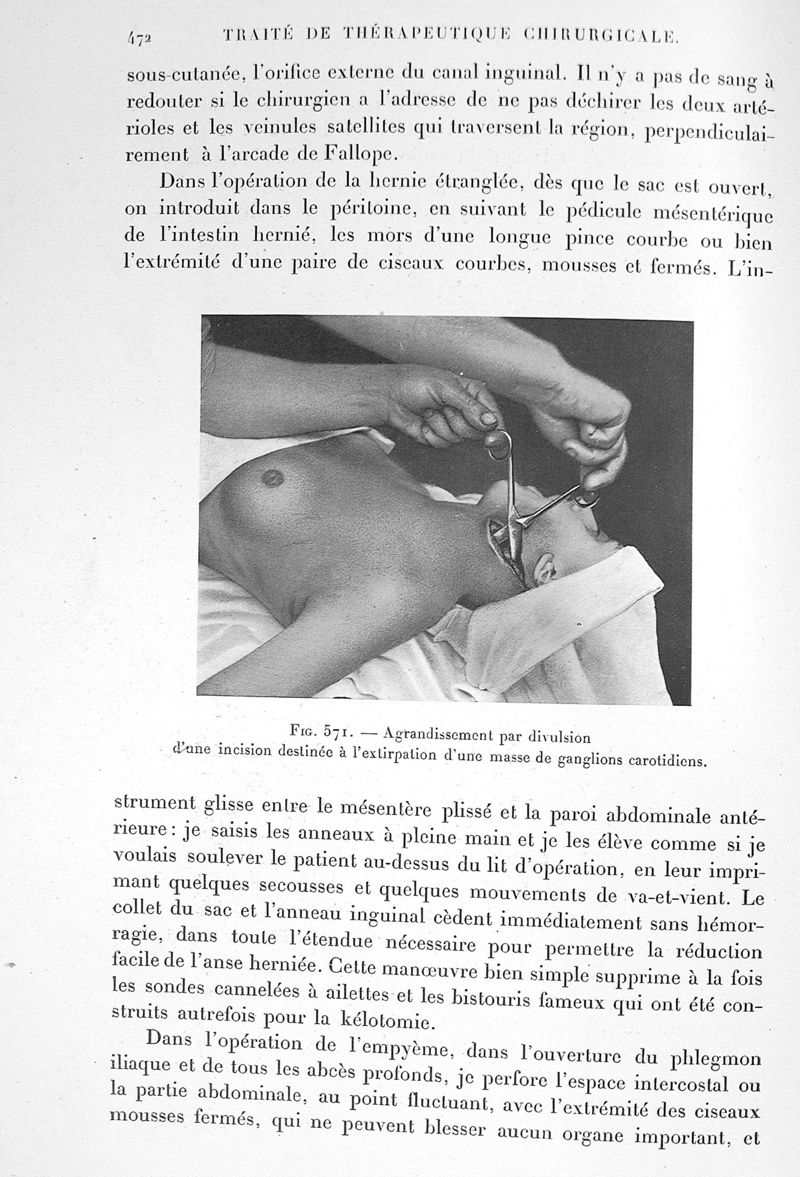 472 TRAITÉ DE THÉRAPEUTIQUE CHIRURGICALE.

sous-cutanée, l'orifice externe du canal inguinal. Il n'y a pas de sang à redouter si le chirurgien a l'adresse de ne pas déchirer les deux artérioles et les veinules satellites qui traversent la région, perpendiculairement à l'arcade de Fallope.

Dans l'opération de la hernie étranglée, dès que le sac est ouvert, on introduit dans le péritoine, en suivant le pédicule mésentérique de l'intestin hernié, les mors d'une longue pince courbe ou bien l'extrémité d'une paire de ciseaux courbes, mousses et fermés. L'in-

Fig. 571. — Agrandissement par divulsion d'une incision destinée à l'extirpation d'une masse de ganglions carotidiens.

strument glisse entre le mésentère plissé et la paroi abdominale antérieure : je saisis les anneaux à pleine main et je les élève comme si je voulais soulever le patient au-dessus du lit d'opération, en leur imprimant quelques secousses et quelques mouvements de va-et-vient. Le collet du sac et l'anneau inguinal cèdent immédiatement sans hémorragie, dans toute l'étendue nécessaire pour permettre la réduction facile de l'anse herniée. Cette manœuvre bien simple supprime à la fois les sondes cannelées à ailettes et les bistouris fameux qui ont été construits autrefois pour la kélotomie.

Dans l'opération de l'empyème, dans l'ouverture du phlegmon iliaque et de tous les abcès profonds, je perfore l'espace intercostal ou la partie abdominale, au point fluctuant, avec l'extrémité des ciseaux mousses fermés, qui ne peuvent blesser aucun organe important, et